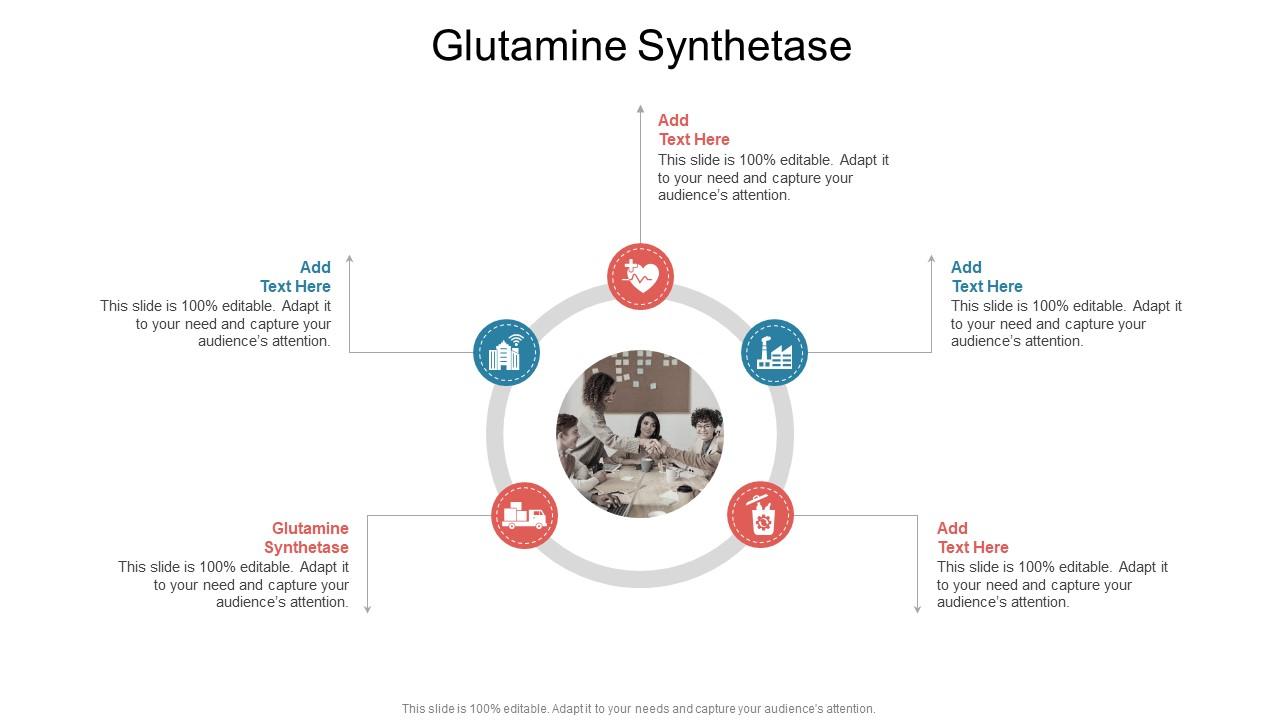 Glutamine Synthetase

Add
Text Here
This slide is 100% editable. Adapt it to your need and capture your audience's attention.

Add
Text Here
This slide is 100% editable. Adapt it to your need and capture your audience's attention.

Add
Text Here
This slide is 100% editable. Adapt it to your need and capture your audience's attention.

Glutamine
Synthetase
This slide is 100% editable. Adapt it to your need and capture your audience's attention.

Add
Text Here
This slide is 100% editable. Adapt it to your need and capture your audience's attention.

This slide is 100% editable. Adapt it to your needs and capture your audience's attention.